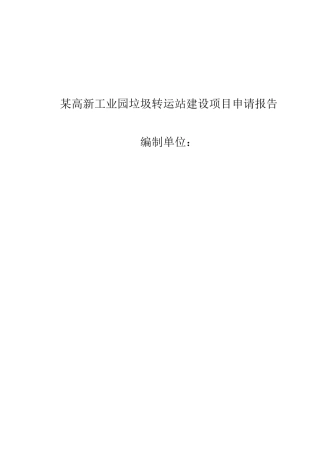 某高新工业园垃圾转运站建设项目申请报告

编制单位：